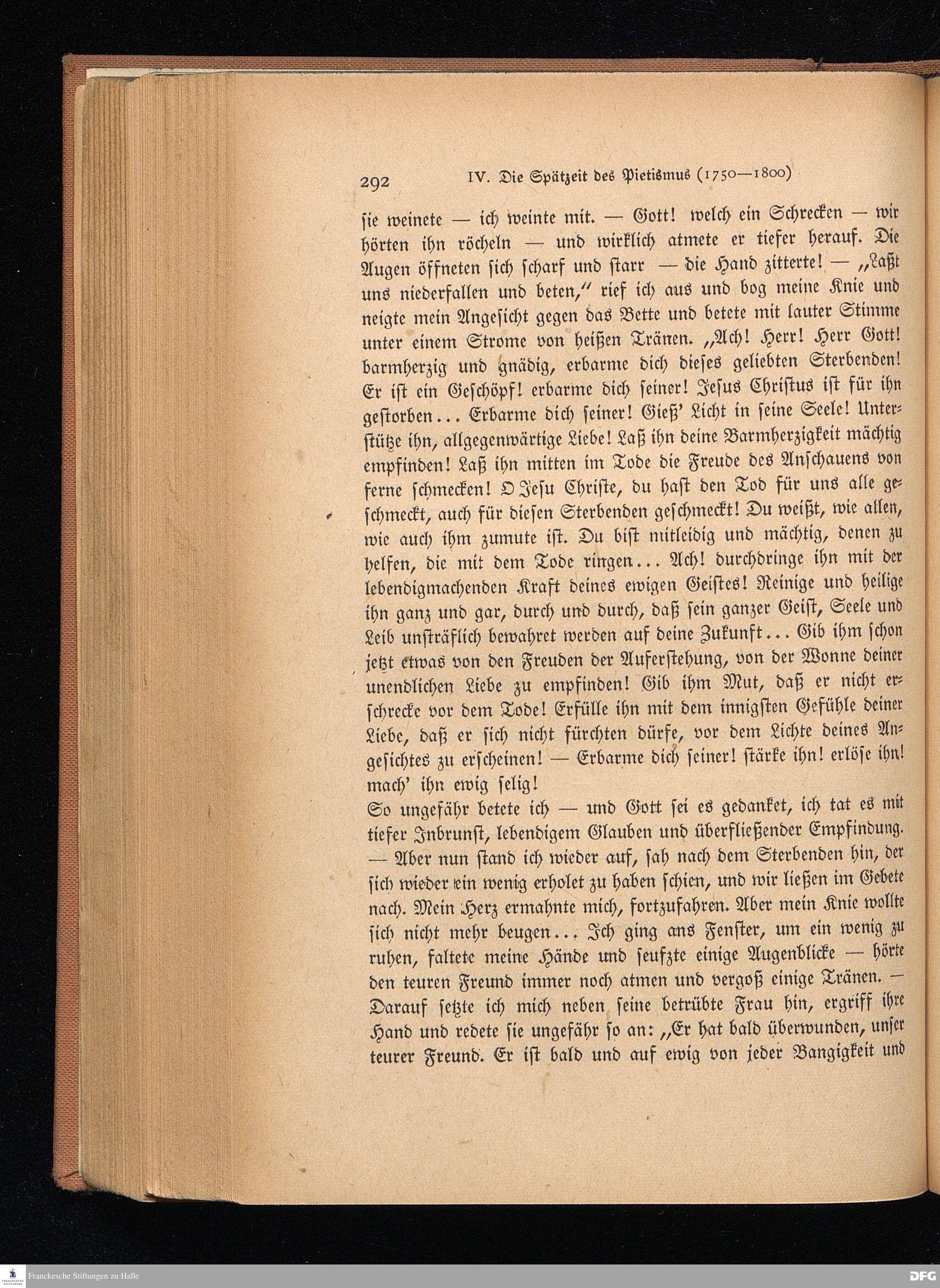 292 IV. Die Spätzeit des Pietismus (1750—1800)

sie weinete — ich weinte mit. — Gott! welch ein Schrecken — wir hörten ihn röcheln — und wirklich atmete er tiefer herauf. Die Augen öffneten sich scharf und starr — die Hand zitterte! — „Laßt uns niederfallen und beten," rief ich aus und bog meine Knie und neigte mein Angesicht gegen das Bette und betete mit lauter Stimme unter einem Strome von heißen Tränen. „Ach! Herr! Herr Gott! barmherzig und gnädig, erbarme dich dieses geliebten Sterbenden! Er ist ein Geschöpf! erbarme dich seiner! Jesus Christus ist für ihn gestorben... Erbarme dich seiner! Gieß' Licht in seine Seele! Unterstütze ihn, allgegenwärtige Liebe! Laß ihn deine Barmherzigkeit mächtig empfinden! Laß ihn mitten im Tode die Freude des Anschauens von ferne schmecken! O Jesu Christe, du hast den Tod für uns alle geschmeckt, auch für diesen Sterbenden geschmeckt! Du weißt, wie allen, wie auch ihm zumute ist. Du bist mitleidig und mächtig, denen zu helfen, die mit dem Tode ringen... Ach! durchdringe ihn mit der lebendigmachenden Kraft deines ewigen Geistes! Reinige und heilige ihn ganz und gar, durch und durch, daß sein ganzer Geist, Seele und Leib unsträflich bewahret werden auf deine Zukunft... Gib ihm schon jetzt etwas von den Freuden der Auferstehung, von der Wonne deiner unendlichen Liebe zu empfinden! Gib ihm Mut, daß er nicht erschrecke vor dem Tode! Erfülle ihn mit dem innigsten Gefühle deiner Liebe, daß er sich nicht fürchten dürfe, vor dem Lichte deines Angesichtes zu erscheinen! — Erbarme dich seiner! stärke ihn! erlöse ihn! mach' ihn ewig selig!

So ungefähr betete ich — und Gott sei es gedanket, ich tat es mit tiefer Inbrunst, lebendigem Glauben und überfließender Empfindung. — Aber nun stand ich wieder auf, sah nach dem Sterbenden hin, der sich wieder ein wenig erholet zu haben schien, und wir ließen im Gebete nach. Mein Herz ermahnte mich, fortzufahren. Aber mein Knie wollte sich nicht mehr beugen... Ich ging ans Fenster, um ein wenig zu ruhen, faltete meine Hände und seufzte einige Augenblicke — hörte den teuren Freund immer noch atmen und vergoß einige Tränen. — Darauf setzte ich mich neben seine betrübte Frau hin, ergriff ihre Hand und redete sie ungefähr so an: „Er hat bald überwunden, unser teurer Freund. Er ist bald und auf ewig von jeder Bangigkeit und

Franckesche Stiftungen zu Halle
DFG